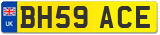 UK
BH59 ACE